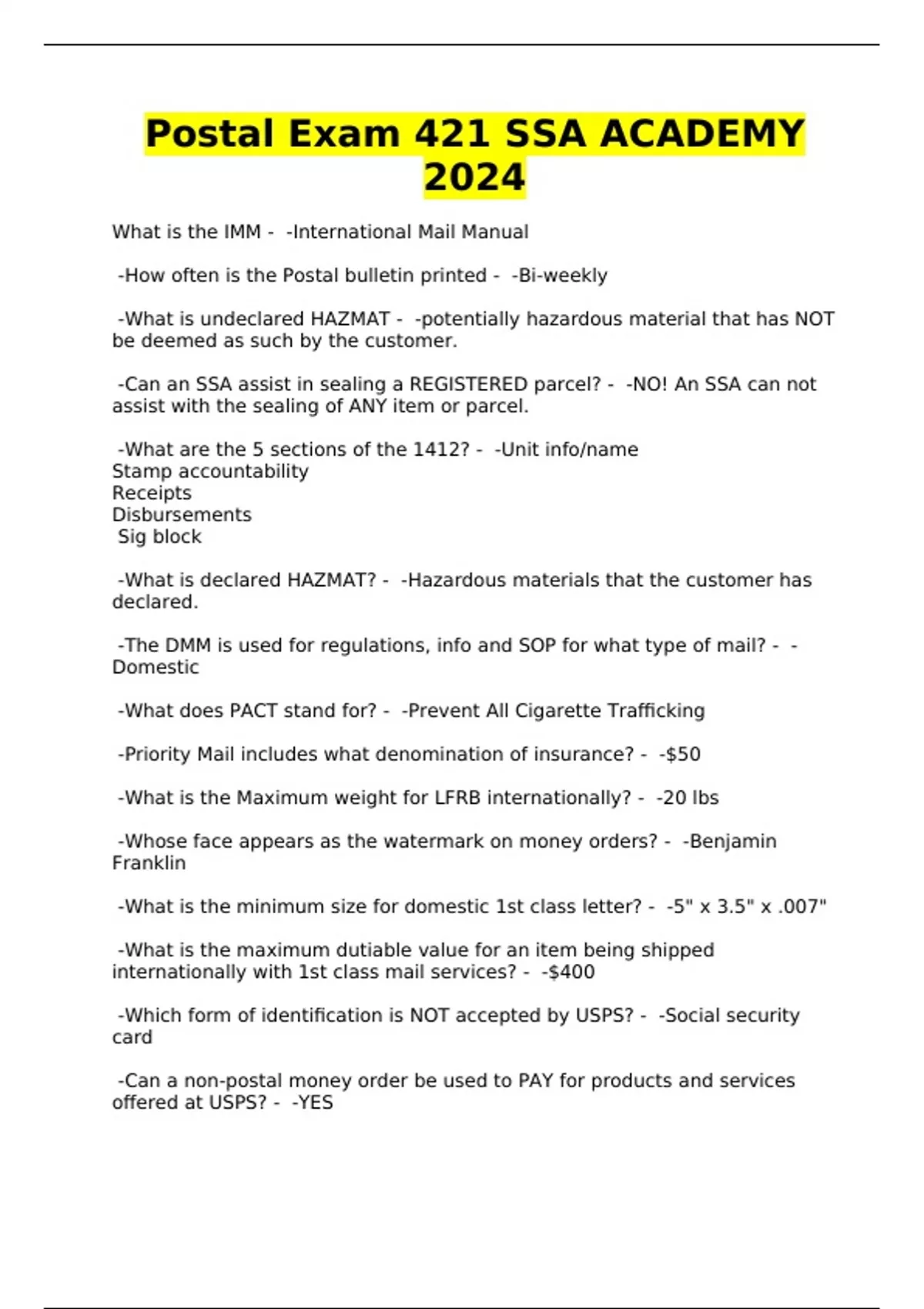 Postal Exam 421 SSA ACADEMY 2024

What is the IMM - -International Mail Manual

-How often is the Postal bulletin printed - -Bi-weekly

-What is undeclared HAZMAT - -potentially hazardous material that has NOT be deemed as such by the customer.

-Can an SSA assist in sealing a REGISTERED parcel? - -NO! An SSA can not assist with the sealing of ANY item or parcel.

-What are the 5 sections of the 1412? - -Unit info/name
Stamp accountability
Receipts
Disbursements
Sig block

-What is declared HAZMAT? - -Hazardous materials that the customer has declared.

-The DMM is used for regulations, info and SOP for what type of mail? - -Domestic

-What does PACT stand for? - -Prevent All Cigarette Trafficking

-Priority Mail includes what denomination of insurance? - -$50

-What is the Maximum weight for LFRB internationally? - -20 lbs

-Whose face appears as the watermark on money orders? - -Benjamin Franklin

-What is the minimum size for domestic 1st class letter? - -5" x 3.5" x .007"

-What is the maximum dutiable value for an item being shipped internationally with 1st class mail services? - -$400

-Which form of identification is NOT accepted by USPS? - -Social security card

-Can a non-postal money order be used to PAY for products and services offered at USPS? - -YES